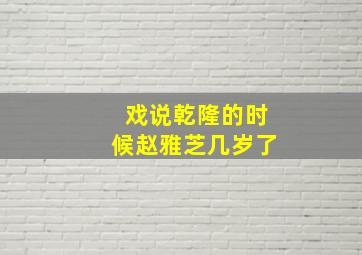 戏说乾隆的时候赵雅芝几岁了